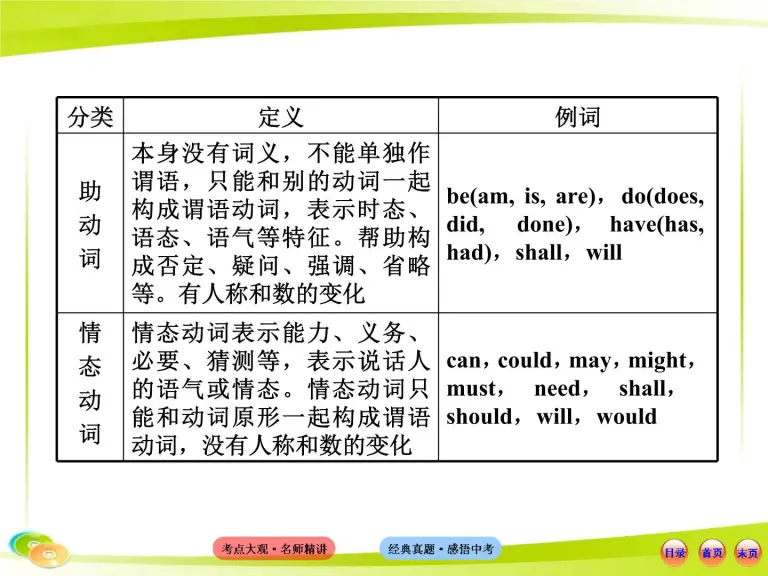 | 分类 | 定义 | 例词 |
|---|---|---|
| 助动词 | 本身没有词义，不能单独作谓语，只能和别的动词一起构成谓语动词，表示时态、语态、语气等特征。帮助构成否定、疑问、强调、省略等。有人称和数的变化 | be(am, is, are)，do(does, did, done)，have(has, had)，shall，will |
| 情态动词 | 情态动词表示能力、义务、必要、猜测等，表示说话人的语气或情态。情态动词只能和动词原形一起构成谓语动词，没有人称和数的变化 | can，could，may，might，must，need，shall，should，will，would |

考点大观·名师精讲

经典真题·感悟中考

目录

首页

末页